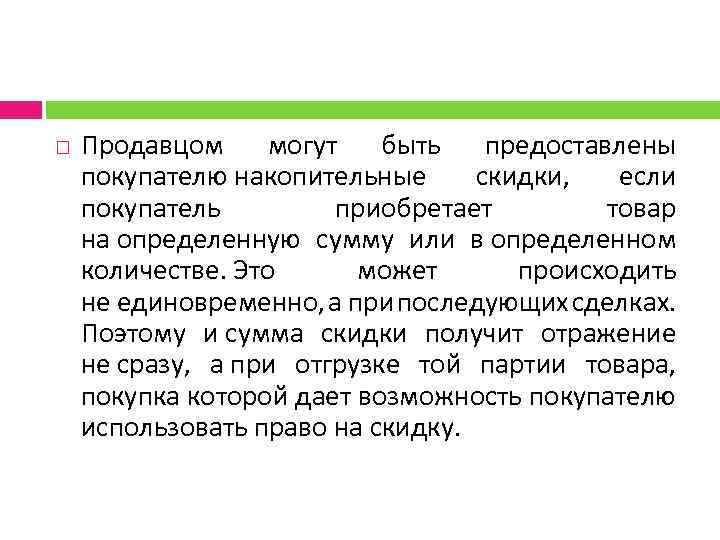 Продавцом могут быть предоставлены покупателю накопительные скидки, если покупатель приобретает товар на определенную сумму или в определенном количестве. Это может происходить не единовременно, а при последующих сделках. Поэтому и сумма скидки получит отражение не сразу, а при отгрузке той партии товара, покупка которой дает возможность покупателю использовать право на скидку.